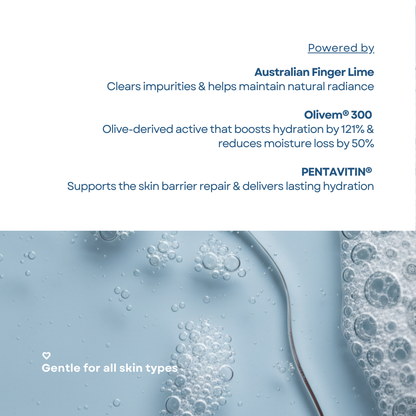 Powered by

Australian Finger Lime
Clears impurities & helps maintain natural radiance

Olivem® 300
Olive-derived active that boosts hydration by 121% & reduces moisture loss by 50%

PENTAVITIN®
Supports the skin barrier repair & delivers lasting hydration

Gentle for all skin types